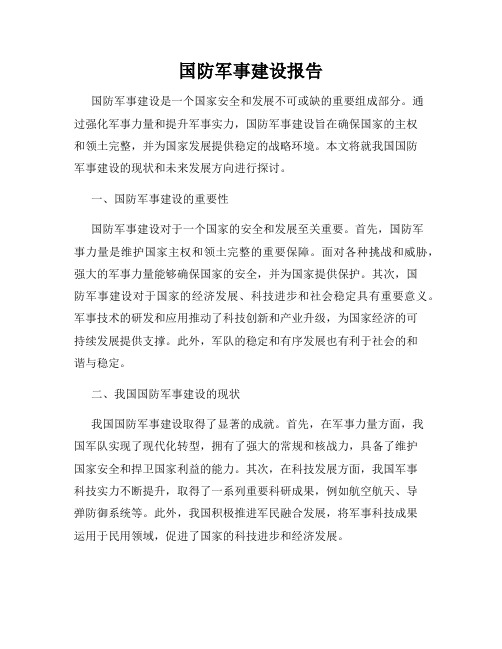 国防军事建设报告

国防军事建设是一个国家安全和发展不可或缺的重要组成部分。通过强化军事力量和提升军事实力，国防军事建设旨在确保国家的主权和领土完整，并为国家发展提供稳定的战略环境。本文将就我国国防军事建设的现状和未来发展方向进行探讨。

一、国防军事建设的重要性

国防军事建设对于一个国家的安全和发展至关重要。首先，国防军事力量是维护国家主权和领土完整的重要保障。面对各种挑战和威胁，强大的军事力量能够确保国家的安全，并为国家提供保护。其次，国防军事建设对于国家的经济发展、科技进步和社会稳定具有重要意义。军事技术的研发和应用推动了科技创新和产业升级，为国家经济的可持续发展提供支撑。此外，军队的稳定和有序发展也有利于社会的和谐与稳定。

二、我国国防军事建设的现状

我国国防军事建设取得了显著的成就。首先，在军事力量方面，我国军队实现了现代化转型，拥有了强大的常规和核战力，具备了维护国家安全和捍卫国家利益的能力。其次，在科技发展方面，我国军事科技实力不断提升，取得了一系列重要科研成果，例如航空航天、导弹防御系统等。此外，我国积极推进军民融合发展，将军事科技成果运用于民用领域，促进了国家的科技进步和经济发展。